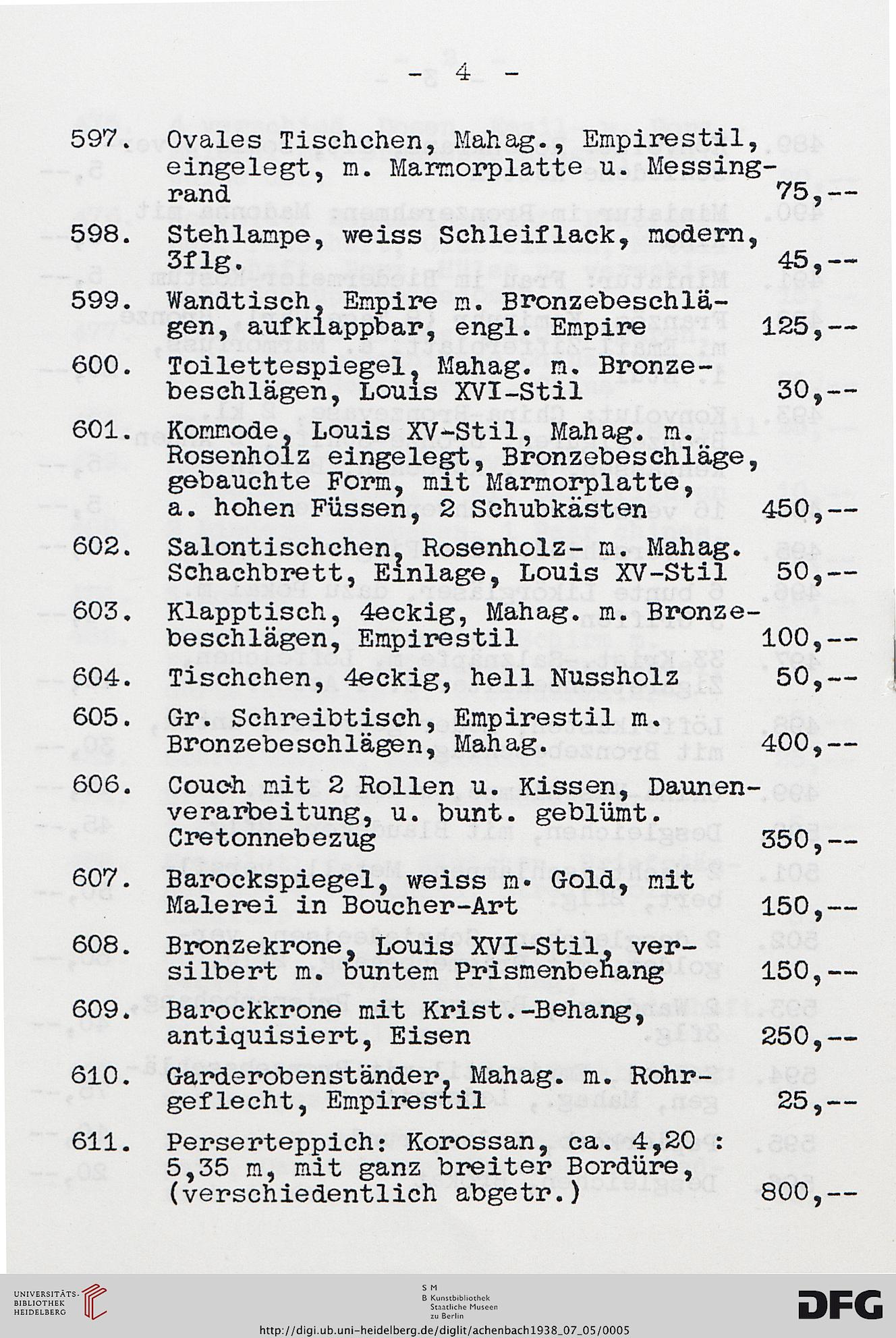 - 4 -

597. Ovales Tischchen, Mahag., Empirestil, eingelegt, m. Marmorplatte u. Messingrand 75,--

598. Stehlampe, weiss Schleiflack, modern, 3flg. 45,--

599. Wandtisch, Empire m. Bronzebeschlägen, aufklappbar, engl. Empire 125,--

600. Toilettespiegel, Mahag. m. Bronzebeschlägen, Louis XVI-Stil 30,--

601. Kommode, Louis XV-Stil, Mahag. m. Rosenholz eingelegt, Bronzebeschläge, gebauchte Form, mit Marmorplatte, a. hohen Füssen, 2 Schubkästen 450,--

602. Salontischchen, Rosenholz- m. Mahag. Schachbrett, Einlage, Louis XV-Stil 50,--

603. Klapptisch, 4eckig, Mahag. m. Bronzebeschlägen, Empirestil 100,--

604. Tischchen, 4eckig, hell Nussholz 50,--

605. Gr. Schreibtisch, Empirestil m. Bronzebeschlägen, Mahag. 400,--

606. Couch mit 2 Rollen u. Kissen, Daunenverarbeitung, u. bunt. geblümt. Cretonnebezug 350,--

607. Barockspiegel, weiss m. Gold, mit Malerei in Boucher-Art 150,--

608. Bronzekrone, Louis XVI-Stil, versilbert m. buntem Prismenbehang 150,--

609. Barockkrone mit Krist.-Behang, antiquisiert, Eisen 250,--

610. Garderobenständer, Mahag. m. Rohrgeflecht, Empirestil 25,--

611. Perserteppich: Korossan, ca. 4,20 : 5,35 m, mit ganz breiter Bordüre, (verschiedentlich abgetr.) 800,--

UNIVERSITÄTS-BIBLIOTHEK HEIDELBERG

S M
B Kunstbibliothek
Staatliche Museen
zu Berlin

DFG

http://digi.ub.uni-heidelberg.de/diglit/achenbach1938_07_05/0005